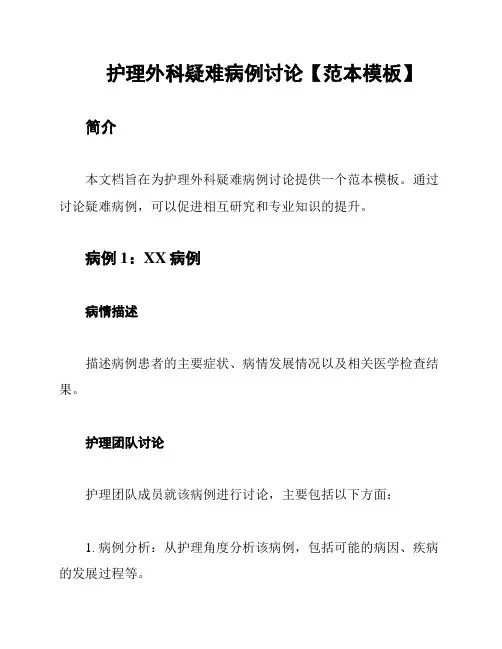 护理外科疑难病例讨论【范本模板】

简介

本文档旨在为护理外科疑难病例讨论提供一个范本模板。通过讨论疑难病例，可以促进相互研究和专业知识的提升。

病例 1：XX 病例

病情描述

描述病例患者的主要症状、病情发展情况以及相关医学检查结果。

护理团队讨论

护理团队成员就该病例进行讨论，主要包括以下方面：

1. 病例分析：从护理角度分析该病例，包括可能的病因、疾病的发展过程等。